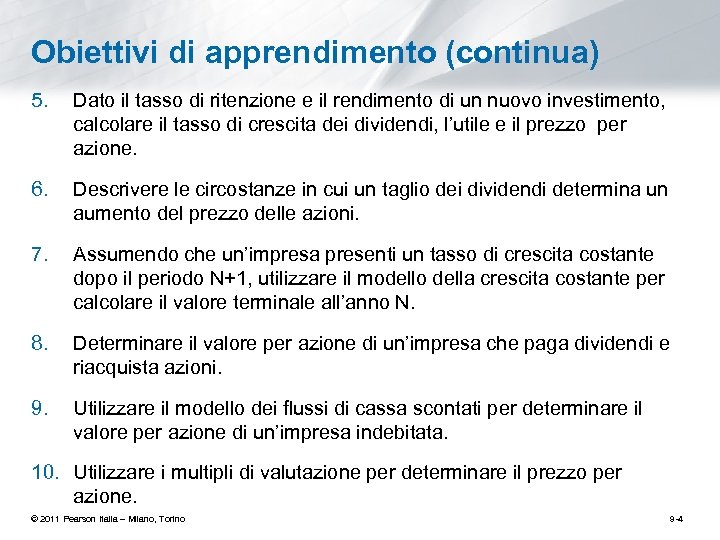 Obiettivi di apprendimento (continua)

5. Dato il tasso di ritenzione e il rendimento di un nuovo investimento, calcolare il tasso di crescita dei dividendi, l'utile e il prezzo per azione.

6. Descrivere le circostanze in cui un taglio dei dividendi determina un aumento del prezzo delle azioni.

7. Assumendo che un'impresa presenti un tasso di crescita costante dopo il periodo N+1, utilizzare il modello della crescita costante per calcolare il valore terminale all'anno N.

8. Determinare il valore per azione di un'impresa che paga dividendi e riacquista azioni.

9. Utilizzare il modello dei flussi di cassa scontati per determinare il valore per azione di un'impresa indebitata.

10. Utilizzare i multipli di valutazione per determinare il prezzo per azione.

© 2011 Pearson Italia – Milano, Torino

9-4